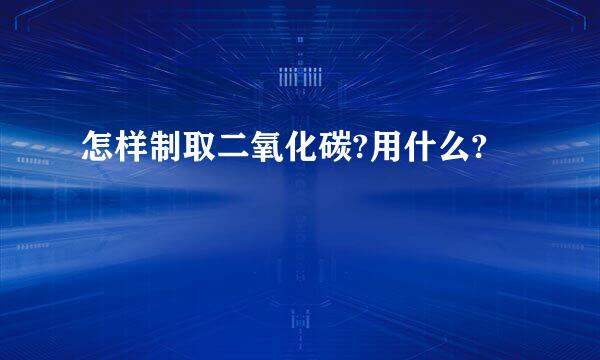 怎样制取二氧化碳?用什么?